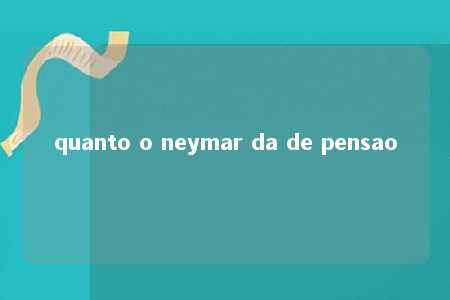 quanto o neymar da de pensao